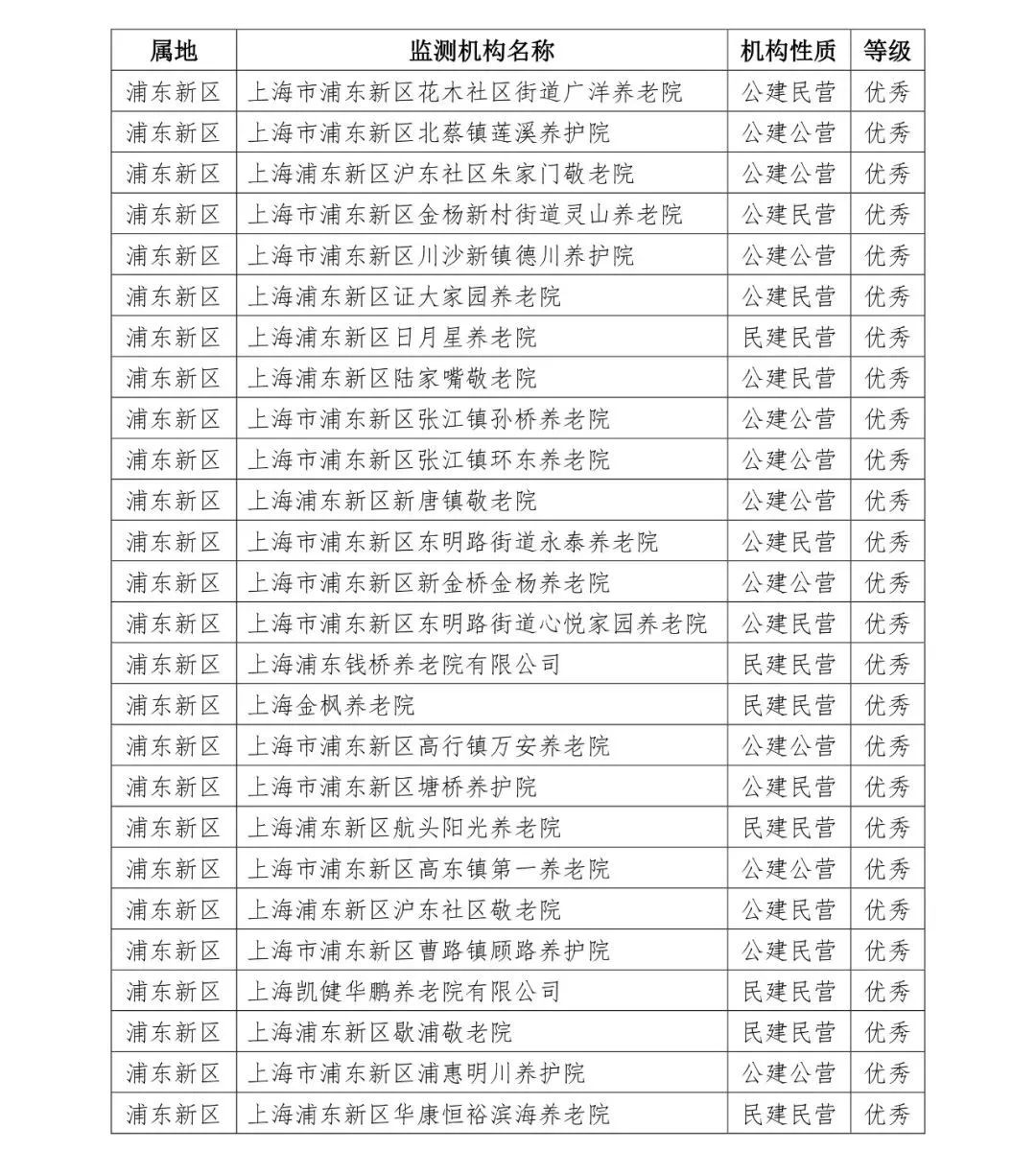 | 属地 | 监测机构名称 | 机构性质 | 等级 |
|---|---|---|---|
| 浦东新区 | 上海市浦东新区花木社区街道广洋养老院 | 公建民营 | 优秀 |
| 浦东新区 | 上海市浦东新区北蔡镇莲溪养护院 | 公建公营 | 优秀 |
| 浦东新区 | 上海浦东新区沪东社区朱家门敬老院 | 公建公营 | 优秀 |
| 浦东新区 | 上海市浦东新区金杨新村街道灵山养老院 | 公建民营 | 优秀 |
| 浦东新区 | 上海市浦东新区川沙新镇德川养护院 | 公建公营 | 优秀 |
| 浦东新区 | 上海浦东新区证大家园养老院 | 公建民营 | 优秀 |
| 浦东新区 | 上海浦东新区日月星养老院 | 民建民营 | 优秀 |
| 浦东新区 | 上海浦东新区陆家嘴敬老院 | 公建民营 | 优秀 |
| 浦东新区 | 上海市浦东新区张江镇孙桥养老院 | 公建公营 | 优秀 |
| 浦东新区 | 上海市浦东新区张江镇环东养老院 | 公建公营 | 优秀 |
| 浦东新区 | 上海浦东新区新唐镇敬老院 | 公建公营 | 优秀 |
| 浦东新区 | 上海市浦东新区东明路街道永泰养老院 | 公建民营 | 优秀 |
| 浦东新区 | 上海市浦东新区新金桥金杨养老院 | 公建公营 | 优秀 |
| 浦东新区 | 上海市浦东新区东明路街道心悦家园养老院 | 公建民营 | 优秀 |
| 浦东新区 | 上海浦东钱桥养老院有限公司 | 民建民营 | 优秀 |
| 浦东新区 | 上海金枫养老院 | 民建民营 | 优秀 |
| 浦东新区 | 上海市浦东新区高行镇万安养老院 | 公建公营 | 优秀 |
| 浦东新区 | 上海市浦东新区塘桥养护院 | 公建民营 | 优秀 |
| 浦东新区 | 上海浦东新区航头阳光养老院 | 民建民营 | 优秀 |
| 浦东新区 | 上海市浦东新区高东镇第一养老院 | 公建公营 | 优秀 |
| 浦东新区 | 上海浦东新区沪东社区敬老院 | 公建民营 | 优秀 |
| 浦东新区 | 上海市浦东新区曹路镇顾路养护院 | 公建民营 | 优秀 |
| 浦东新区 | 上海凯健华鹏养老院有限公司 | 民建民营 | 优秀 |
| 浦东新区 | 上海浦东新区歇浦敬老院 | 民建民营 | 优秀 |
| 浦东新区 | 上海市浦东新区浦惠明川养护院 | 公建公营 | 优秀 |
| 浦东新区 | 上海浦东新区华康恒裕滨海养老院 | 民建民营 | 优秀 |